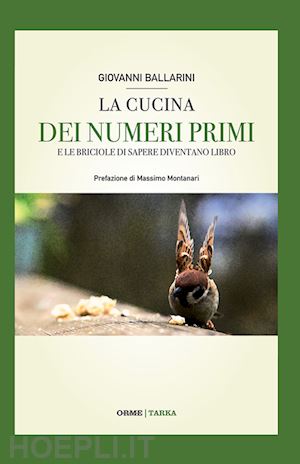 GIOVANNI BALLARINI

LA CUCINA
DEI NUMERI PRIMI
E LE BRICIOLE DI SAPERE DIVENTANO LIBRO

Prefazione di Massimo Montanari

ORME | TARKA

HOEPLI.IT